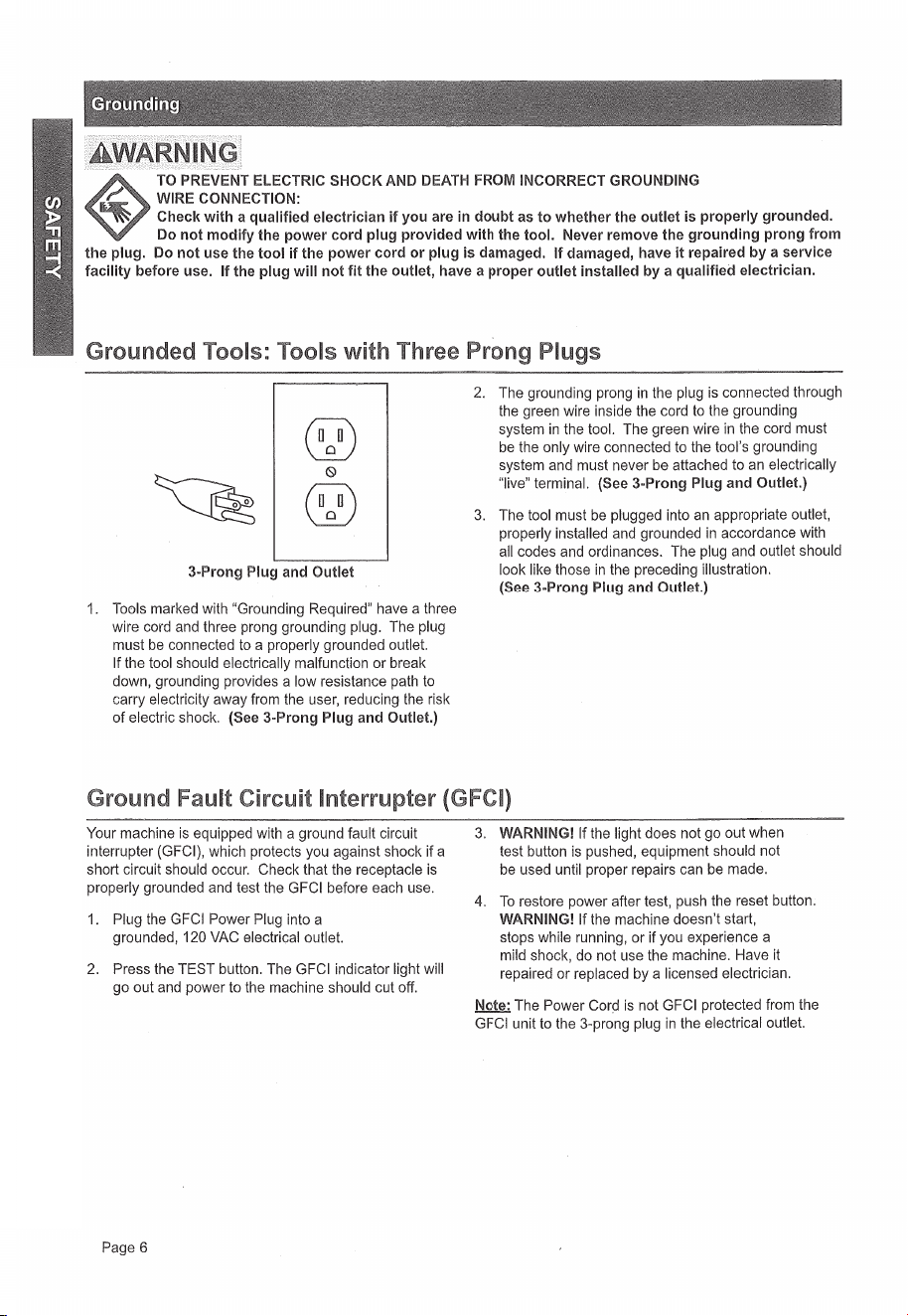 SAFETY

Grounding

WARNING

TO PREVENT ELECTRIC SHOCK AND DEATH FROM INCORRECT GROUNDING WIRE CONNECTION:

Check with a qualified electrician if you are in doubt as to whether the outlet is properly grounded. Do not modify the power cord plug provided with the tool. Never remove the grounding prong from the plug. Do not use the tool if the power cord or plug is damaged. If damaged, have it repaired by a service facility before use. If the plug will not fit the outlet, have a proper outlet installed by a qualified electrician.

Grounded Tools: Tools with Three Prong Plugs

3-Prong Plug and Outlet

1. Tools marked with "Grounding Required" have a three wire cord and three prong grounding plug. The plug must be connected to a properly grounded outlet. If the tool should electrically malfunction or break down, grounding provides a low resistance path to carry electricity away from the user, reducing the risk of electric shock. (See 3-Prong Plug and Outlet.)

2. The grounding prong in the plug is connected through the green wire inside the cord to the grounding system in the tool. The green wire in the cord must be the only wire connected to the tool's grounding system and must never be attached to an electrically "live" terminal. (See 3-Prong Plug and Outlet.)

3. The tool must be plugged into an appropriate outlet, properly installed and grounded in accordance with all codes and ordinances. The plug and outlet should look like those in the preceding illustration. (See 3-Prong Plug and Outlet.)

Ground Fault Circuit Interrupter (GFCI)

Your machine is equipped with a ground fault circuit interrupter (GFCI), which protects you against shock if a short circuit should occur. Check that the receptacle is properly grounded and test the GFCI before each use.

1. Plug the GFCI Power Plug into a grounded, 120 VAC electrical outlet.

2. Press the TEST button. The GFCI indicator light will go out and power to the machine should cut off.

3. WARNING! If the light does not go out when test button is pushed, equipment should not be used until proper repairs can be made.

4. To restore power after test, push the reset button. WARNING! If the machine doesn't start, stops while running, or if you experience a mild shock, do not use the machine. Have it repaired or replaced by a licensed electrician.

Note: The Power Cord is not GFCI protected from the GFCI unit to the 3-prong plug in the electrical outlet.

Page 6